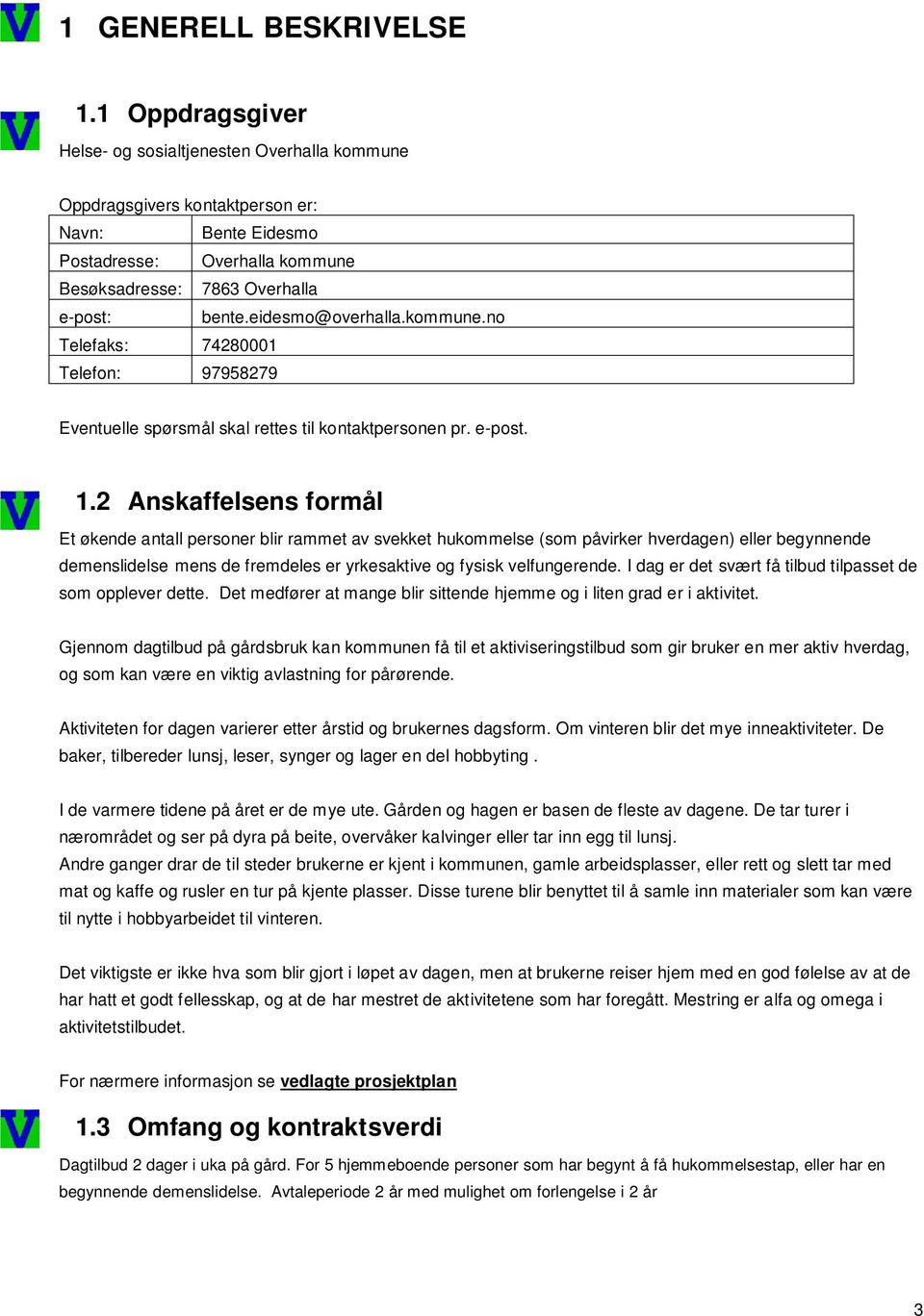 1 GENERELL BESKRIVELSE

1.1 Oppdragsgiver

Helse- og sosialtjenesten Overhalla kommune

Oppdragsgivers kontaktperson er:

| Navn: | Bente Eidesmo |
|---|---|
| Postadresse: | Overhalla kommune |
| Besøksadresse: | 7863 Overhalla |
| e-post: | bente.eidesmo@overhalla.kommune.no |
| Telefaks: | 74280001 |
| Telefon: | 97958279 |

Eventuelle spørsmål skal rettes til kontaktpersonen pr. e-post.

1.2 Anskaffelsens formål

Et økende antall personer blir rammet av svekket hukommelse (som påvirker hverdagen) eller begynnende demenslidelse mens de fremdeles er yrkesaktive og fysisk velfungerende. I dag er det svært få tilbud tilpasset de som opplever dette. Det medfører at mange blir sittende hjemme og i liten grad er i aktivitet.

Gjennom dagtilbud på gårdsbruk kan kommunen få til et aktiviseringstilbud som gir bruker en mer aktiv hverdag, og som kan være en viktig avlastning for pårørende.

Aktiviteten for dagen varierer etter årstid og brukernes dagsform. Om vinteren blir det mye inneaktiviteter. De baker, tilbereder lunsj, leser, synger og lager en del hobbyting .

I de varmere tidene på året er de mye ute. Gården og hagen er basen de fleste av dagene. De tar turer i nærområdet og ser på dyra på beite, overvåker kalvinger eller tar inn egg til lunsj.
Andre ganger drar de til steder brukerne er kjent i kommunen, gamle arbeidsplasser, eller rett og slett tar med mat og kaffe og rusler en tur på kjente plasser. Disse turene blir benyttet til å samle inn materialer som kan være til nytte i hobbyarbeidet til vinteren.

Det viktigste er ikke hva som blir gjort i løpet av dagen, men at brukerne reiser hjem med en god følelse av at de har hatt et godt fellesskap, og at de har mestret de aktivitetene som har foregått. Mestring er alfa og omega i aktivitetstilbudet.

For nærmere informasjon se vedlagte prosjektplan

1.3 Omfang og kontraktsverdi

Dagtilbud 2 dager i uka på gård. For 5 hjemmeboende personer som har begynt å få hukommelsestap, eller har en begynnende demenslidelse. Avtaleperiode 2 år med mulighet om forlengelse i 2 år

3